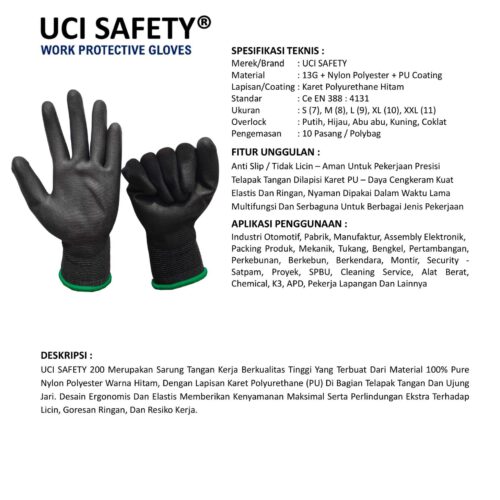 UCI SAFETY®
WORK PROTECTIVE GLOVES

SPESIFIKASI TEKNIS :
Merek/Brand : UCI SAFETY
Material : 13G + Nylon Polyester + PU Coating
Lapisan/Coating : Karet Polyurethane Hitam
Standar : Ce EN 388 : 4131
Ukuran : S (7), M (8), L (9), XL (10), XXL (11)
Overlock : Putih, Hijau, Abu abu, Kuning, Coklat
Pengemasan : 10 Pasang / Polybag

FITUR UNGGULAN :
Anti Slip / Tidak Licin – Aman Untuk Pekerjaan Presisi
Telapak Tangan Dilapisi Karet PU – Daya Cengkeram Kuat
Elastis Dan Ringan, Nyaman Dipakai Dalam Waktu Lama
Multifungsi Dan Serbaguna Untuk Berbagai Jenis Pekerjaan

APLIKASI PENGGUNAAN :
Industri Otomotif, Pabrik, Manufaktur, Assembly Elektronik, Packing Produk, Mekanik, Tukang, Bengkel, Pertambangan, Perkebunan, Berkebun, Berkendara, Montir, Security - Satpam, Proyek, SPBU, Cleaning Service, Alat Berat, Chemical, K3, APD, Pekerja Lapangan Dan Lainnya

DESKRIPSI :
UCI SAFETY 200 Merupakan Sarung Tangan Kerja Berkualitas Tinggi Yang Terbuat Dari Material 100% Pure Nylon Polyester Warna Hitam, Dengan Lapisan Karet Polyurethane (PU) Di Bagian Telapak Tangan Dan Ujung Jari. Desain Ergonomis Dan Elastis Memberikan Kenyamanan Maksimal Serta Perlindungan Ekstra Terhadap Licin, Goresan Ringan, Dan Resiko Kerja.